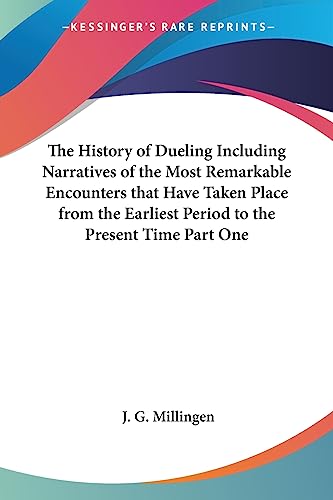 —KESSINGER'S RARE REPRINTS—

The History of Dueling Including Narratives of the Most Remarkable Encounters that Have Taken Place from the Earliest Period to the Present Time Part One

J. G. Millingen